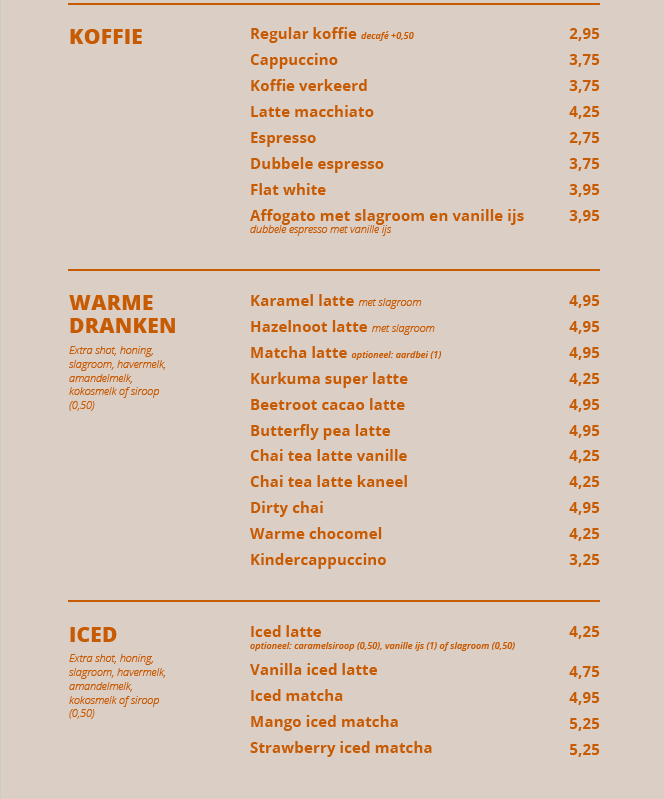 KOFFIE

Regular koffie decafé +0,50 2,95
Cappuccino 3,75
Koffie verkeerd 3,75
Latte macchiato 4,25
Espresso 2,75
Dubbele espresso 3,75
Flat white 3,95
Affogato met slagroom en vanille ijs 3,95
dubbele espresso met vanille ijs

WARME DRANKEN

Extra shot, honing, slagroom, havermelk, amandelmelk, kokosmelk of siroop (0,50)

Karamel latte met slagroom 4,95
Hazelnoot latte met slagroom 4,95
Matcha latte optioneel: aardbei (1) 4,95
Kurkuma super latte 4,25
Beetroot cacao latte 4,95
Butterfly pea latte 4,95
Chai tea latte vanille 4,25
Chai tea latte kaneel 4,25
Dirty chai 4,95
Warme chocomel 4,25
Kindercappuccino 3,25

ICED

Extra shot, honing, slagroom, havermelk, amandelmelk, kokosmelk of siroop (0,50)

Iced latte 4,25
optioneel: caramelsiroop (0,50), vanille ijs (1) of slagroom (0,50)
Vanilla iced latte 4,75
Iced matcha 4,95
Mango iced matcha 5,25
Strawberry iced matcha 5,25